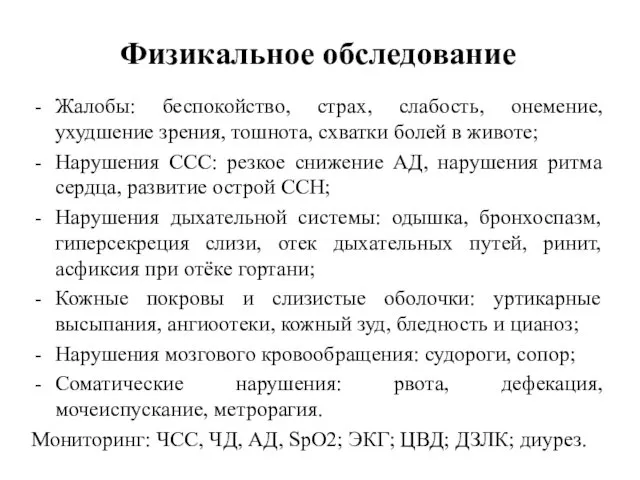 Физикальное обследование

- Жалобы: беспокойство, страх, слабость, онемение, ухудшение зрения, тошнота, схватки болей в животе;
- Нарушения ССС: резкое снижение АД, нарушения ритма сердца, развитие острой ССН;
- Нарушения дыхательной системы: одышка, бронхоспазм, гиперсекреция слизи, отек дыхательных путей, ринит, асфиксия при отёке гортани;
- Кожные покровы и слизистые оболочки: уртикарные высыпания, ангиоотеки, кожный зуд, бледность и цианоз;
- Нарушения мозгового кровообращения: судороги, сопор;
- Соматические нарушения: рвота, дефекация, мочеиспускание, метрорагия.

Мониторинг: ЧСС, ЧД, АД, SpO2; ЭКГ; ЦВД; ДЗЛК; диурез.